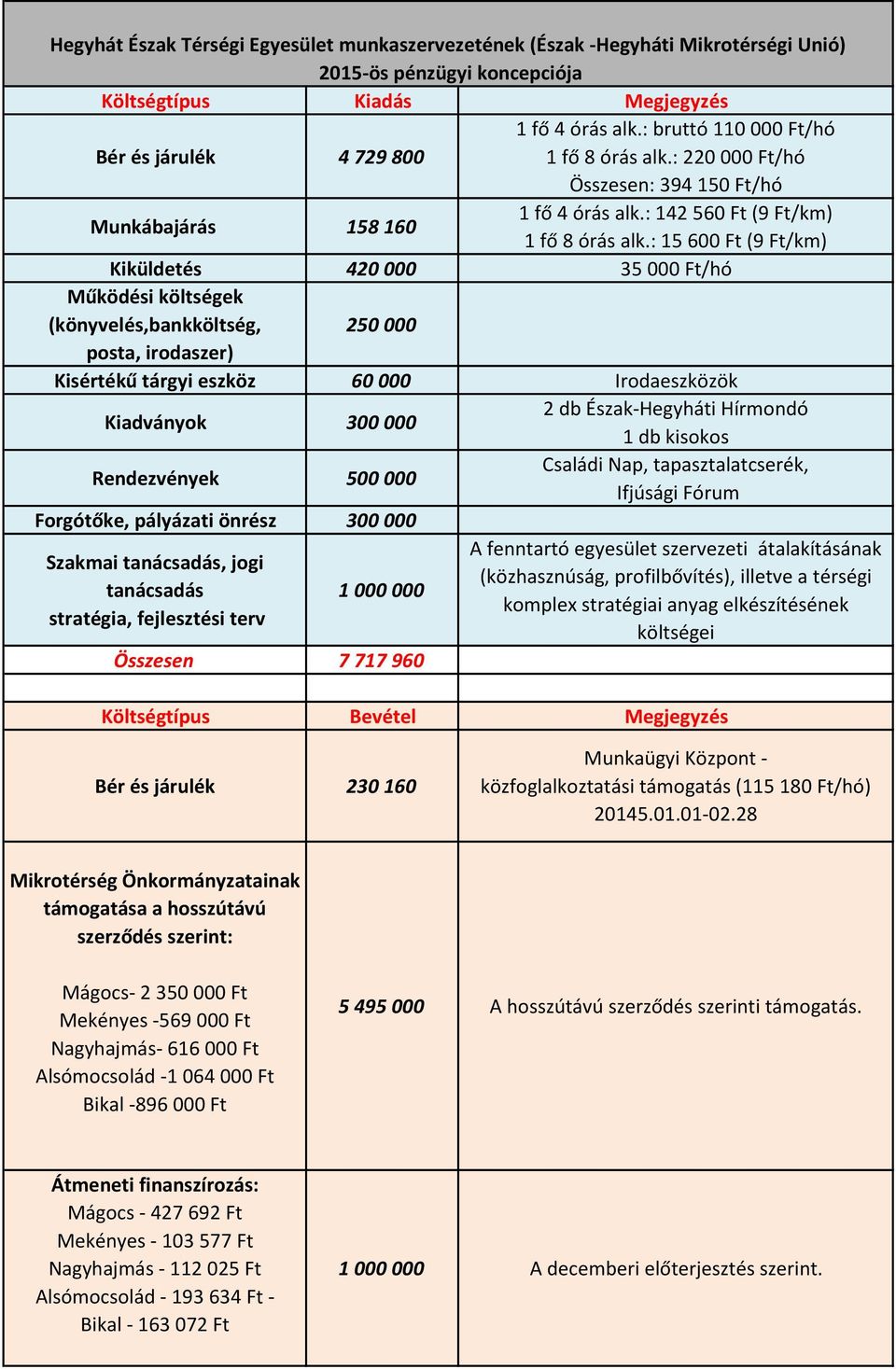 Hegyhát Észak Térségi Egyesület munkaszervezetének (Észak -Hegyháti Mikrotérségi Unió) 2015-ös pénzügyi koncepciója

| Költségtípus | Kiadás | Megjegyzés |
|---|---|---|
| Bér és járulék | 4 729 800 | 1 fő 4 órás alk.: bruttó 110 000 Ft/hó 1 fő 8 órás alk.: 220 000 Ft/hó Összesen: 394 150 Ft/hó |
| Munkábajárás | 158 160 | 1 fő 4 órás alk.: 142 560 Ft (9 Ft/km) 1 fő 8 órás alk.: 15 600 Ft (9 Ft/km) |
| Kiküldetés | 420 000 | 35 000 Ft/hó |
| Működési költségek (könyvelés,bankköltség, posta, irodaszer) | 250 000 | |
| Kisértékű tárgyi eszköz | 60 000 | Irodaeszközök |
| Kiadványok | 300 000 | 2 db Észak-Hegyháti Hírmondó 1 db kisokos |
| Rendezvények | 500 000 | Családi Nap, tapasztalatcserék, Ifjúsági Fórum |
| Forgótőke, pályázati önrész | 300 000 | |
| Szakmai tanácsadás, jogi tanácsadás stratégia, fejlesztési terv | 1 000 000 | A fenntartó egyesület szervezeti átalakításának (közhasznúság, profilbővítés), illetve a térségi komplex stratégiai anyag elkészítésének költségei |
| Összesen | 7 717 960 | |
| | | |
| Költségtípus | Bevétel | Megjegyzés |
| Bér és járulék | 230 160 | Munkaügyi Központ - közfoglalkoztatási támogatás (115 180 Ft/hó) 20145.01.01-02.28 |
| Mikrotérség Önkormányzatainak támogatása a hosszútávú szerződés szerint: Mágocs- 2 350 000 Ft Mekényes -569 000 Ft Nagyhajmás- 616 000 Ft Alsómocsolád -1 064 000 Ft Bikal -896 000 Ft | 5 495 000 | A hosszútávú szerződés szerinti támogatás. |
| Átmeneti finanszírozás: Mágocs - 427 692 Ft Mekényes - 103 577 Ft Nagyhajmás - 112 025 Ft Alsómocsolád - 193 634 Ft - Bikal - 163 072 Ft | 1 000 000 | A decemberi előterjesztés szerint. |